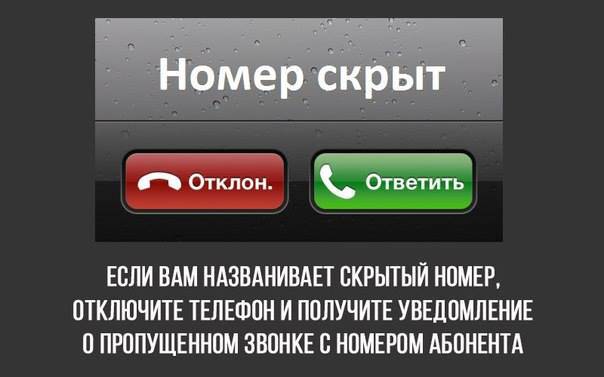 Номер скрыт

Отклон.

Ответить

ЕСЛИ ВАМ НАЗВАНИВАЕТ СКРЫТЫЙ НОМЕР, ОТКЛЮЧИТЕ ТЕЛЕФОН И ПОЛУЧИТЕ УВЕДОМЛЕНИЕ О ПРОПУЩЕННОМ ЗВОНКЕ С НОМЕРОМ АБОНЕНТА